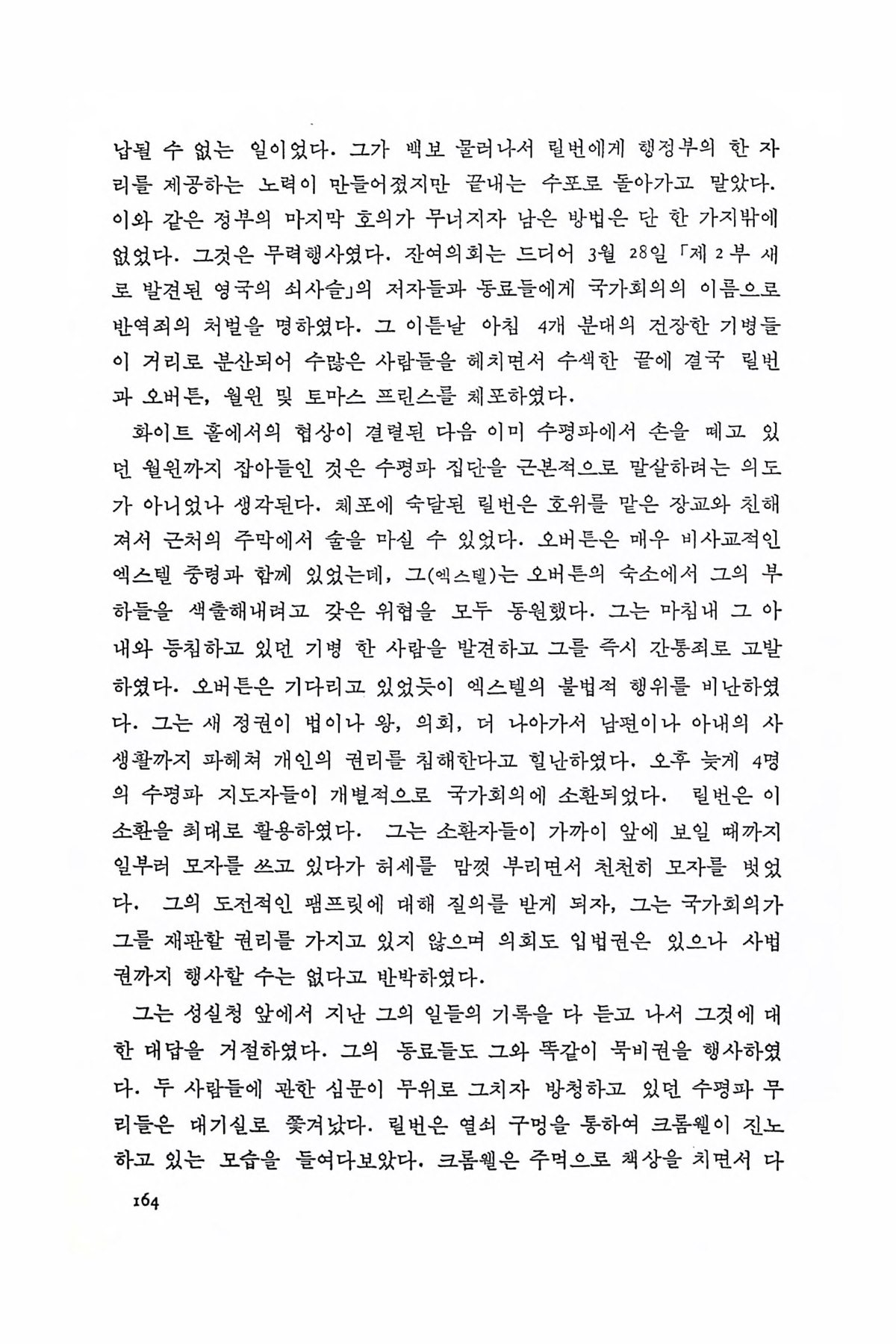 납될 수 없는 일이었다. 그가 백보 물러나서 릴번에게 행정부의 한 자리를 제공하는 노력이 만들어졌지만 끝내는 수포로 돌아가고 말았다. 이와 같은 정부의 마지막 호의가 무너지자 남은 방법은 단 한 가지밖에 없었다. 그것은 무력행사였다. 잔여의회는 드디어 3월 28일 「제 2 부 새로 발견된 영국의 쇠사슬」의 저자들과 동료들에게 국가회의의 이름으로 반역죄의 처벌을 명하였다. 그 이튿날 아침 4개 분대의 건장한 기병들이 거리로 분산되어 수많은 사람들을 헤치면서 수색한 끝에 결국 릴번과 오버튼, 월윈 및 토마스 프린스를 체포하였다.

화이트 홀에서의 협상이 결렬된 다음 이미 수평파에서 손을 떼고 있던 월윈까지 잡아들인 것은 수평파 집단을 근본적으로 말살하려는 의도가 아니었나 생각된다. 체포에 숙달된 릴번은 호위를 맡은 장교와 친해져서 근처의 주막에서 술을 마실 수 있었다. 오버튼은 매우 비사교적인 엑스텔 중령과 함께 있었는데, 그(엑스텔)는 오버튼의 숙소에서 그의 부하들을 색출해내려고 갖은 위협을 모두 동원했다. 그는 마침내 그 아내와 동침하고 있던 기병 한 사람을 발견하고 그를 즉시 간통죄로 고발하였다. 오버튼은 기다리고 있었듯이 엑스텔의 불법적 행위를 비난하였다. 그는 새 정권이 법이나 왕, 의회, 더 나아가서 남편이나 아내의 사생활까지 파헤쳐 개인의 권리를 침해한다고 힐난하였다. 오후 늦게 4명의 수평파 지도자들이 개별적으로 국가회의에 소환되었다. 릴번은 이 소환을 최대로 활용하였다. 그는 소환자들이 가까이 앞에 보일 때까지 일부러 모자를 쓰고 있다가 허세를 맘껏 부리면서 천천히 모자를 벗었다. 그의 도전적인 팸프릿에 대해 질의를 받게 되자, 그는 국가회의가 그를 재판할 권리를 가지고 있지 않으며 의회도 입법권은 있으나 사법권까지 행사할 수는 없다고 반박하였다.

그는 성실청 앞에서 지난 그의 일들의 기록을 다 듣고 나서 그것에 대한 대답을 거절하였다. 그의 동료들도 그와 똑같이 묵비권을 행사하였다. 두 사람들에 관한 심문이 무위로 그치자 방청하고 있던 수평파 무리들은 대기실로 쫓겨났다. 릴번은 열쇠 구멍을 통하여 크롬웰이 진노하고 있는 모습을 들여다보았다. 크롬웰은 주먹으로 책상을 치면서 다

164